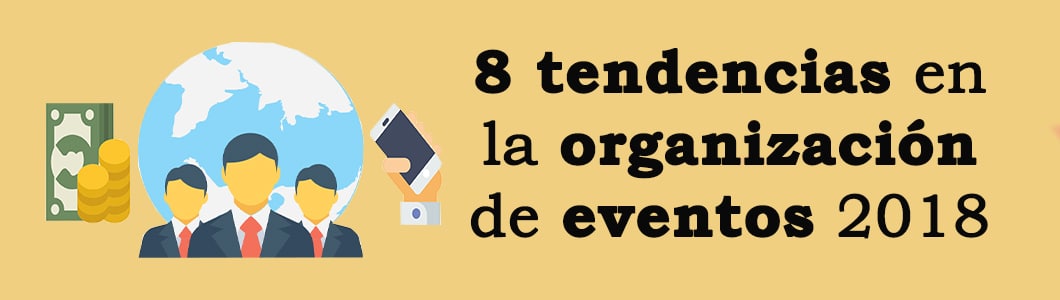 8 tendencias en la organización de eventos 2018